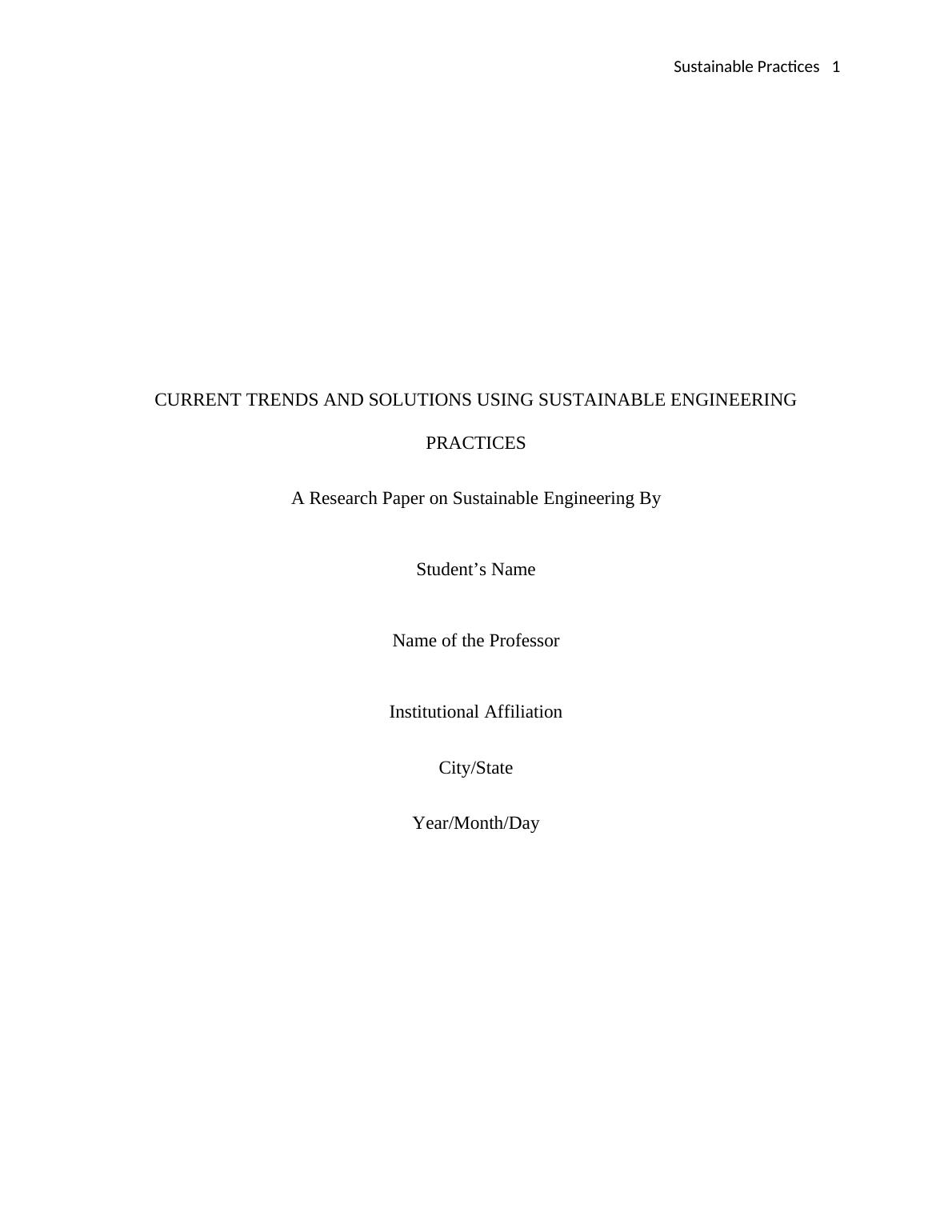 Sustainable Practices 1

CURRENT TRENDS AND SOLUTIONS USING SUSTAINABLE ENGINEERING PRACTICES

A Research Paper on Sustainable Engineering By

Student’s Name

Name of the Professor

Institutional Affiliation

City/State

Year/Month/Day